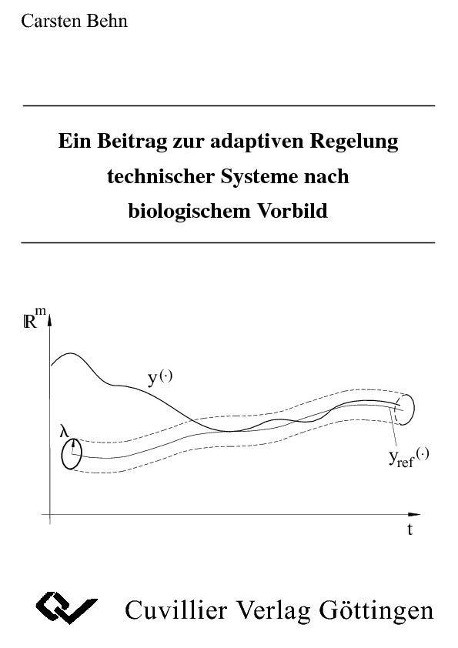 Carsten Behn

Ein Beitrag zur adaptiven Regelung technischer Systeme nach biologischem Vorbild

$\mathbb{R}^m$

$y(\cdot)$

$\lambda$

$y_{ref}(\cdot)$

t

Cuvillier Verlag Göttingen